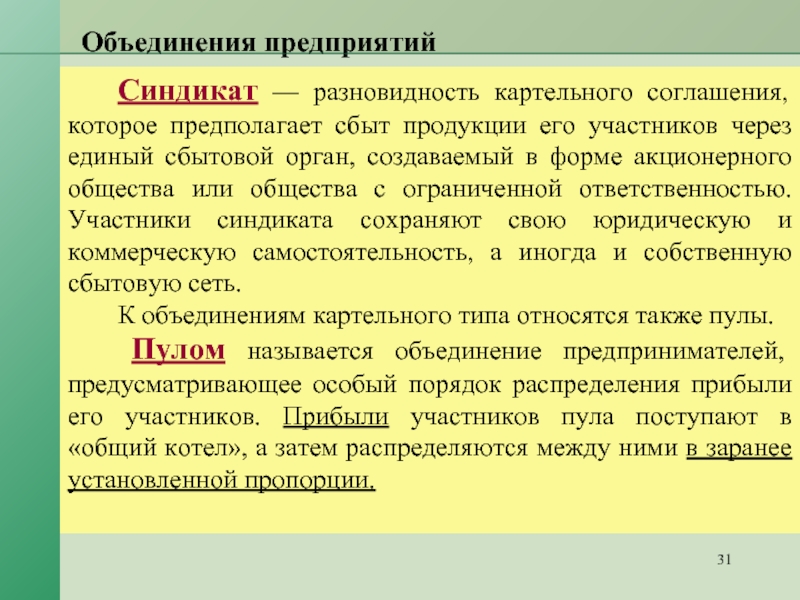 Объединения предприятий

Синдикат — разновидность картельного соглашения, которое предполагает сбыт продукции его участников через единый сбытовой орган, создаваемый в форме акционерного общества или общества с ограниченной ответственностью. Участники синдиката сохраняют свою юридическую и коммерческую самостоятельность, а иногда и собственную сбытовую сеть.

К объединениям картельного типа относятся также пулы.

Пулом называется объединение предпринимателей, предусматривающее особый порядок распределения прибыли его участников. Прибыли участников пула поступают в «общий котел», а затем распределяются между ними в заранее установленной пропорции.

31